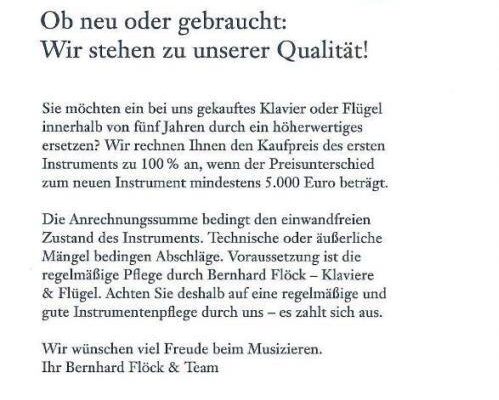 Ob neu oder gebraucht:
Wir stehen zu unserer Qualität!

Sie möchten ein bei uns gekauftes Klavier oder Flügel innerhalb von fünf Jahren durch ein höherwertiges ersetzen? Wir rechnen Ihnen den Kaufpreis des ersten Instruments zu 100 % an, wenn der Preisunterschied zum neuen Instrument mindestens 5.000 Euro beträgt.

Die Anrechnungssumme bedingt den einwandfreien Zustand des Instruments. Technische oder äußerliche Mängel bedingen Abschläge. Voraussetzung ist die regelmäßige Pflege durch Bernhard Flöck – Klaviere & Flügel. Achten Sie deshalb auf eine regelmäßige und gute Instrumentenpflege durch uns – es zahlt sich aus.

Wir wünschen viel Freude beim Musizieren.
Ihr Bernhard Flöck & Team